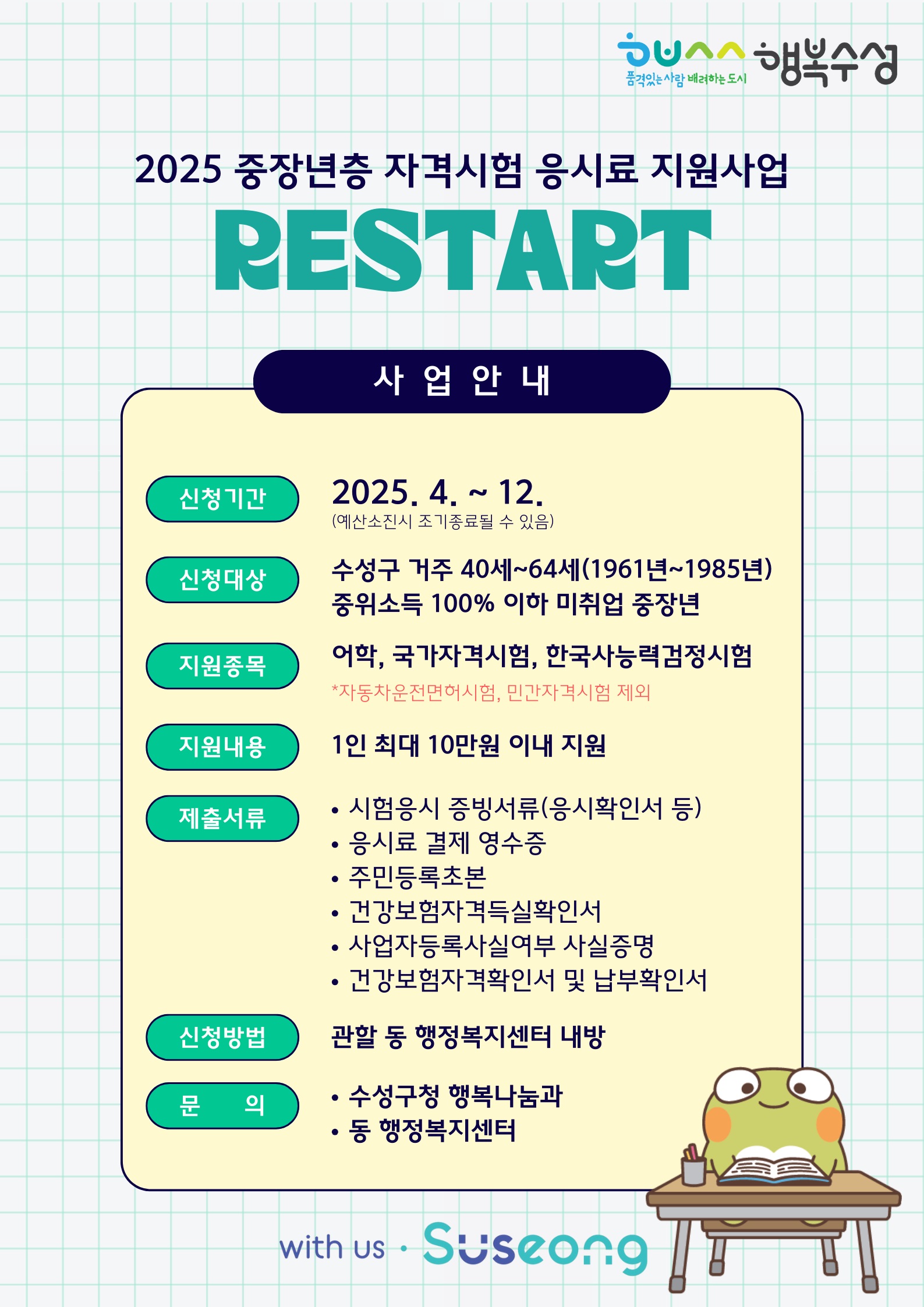 품격있는 사람 배려하는 도시 행복수성

2025 중장년층 자격시험 응시료 지원사업

RESTART

사 업 안 내

신청기간
2025. 4. ~ 12.
(예산소진시 조기종료될 수 있음)

신청대상
수성구 거주 40세~64세(1961년~1985년)
중위소득 100% 이하 미취업 중장년

지원종목
어학, 국가자격시험, 한국사능력검정시험
*자동차운전면허시험, 민간자격시험 제외

지원내용
1인 최대 10만원 이내 지원

제출서류
• 시험응시 증빙서류(응시확인서 등)
• 응시료 결제 영수증
• 주민등록초본
• 건강보험자격득실확인서
• 사업자등록사실여부 사실증명
• 건강보험자격확인서 및 납부확인서

신청방법
관할 동 행정복지센터 내방

문 의
• 수성구청 행복나눔과
• 동 행정복지센터

with us · Suseong